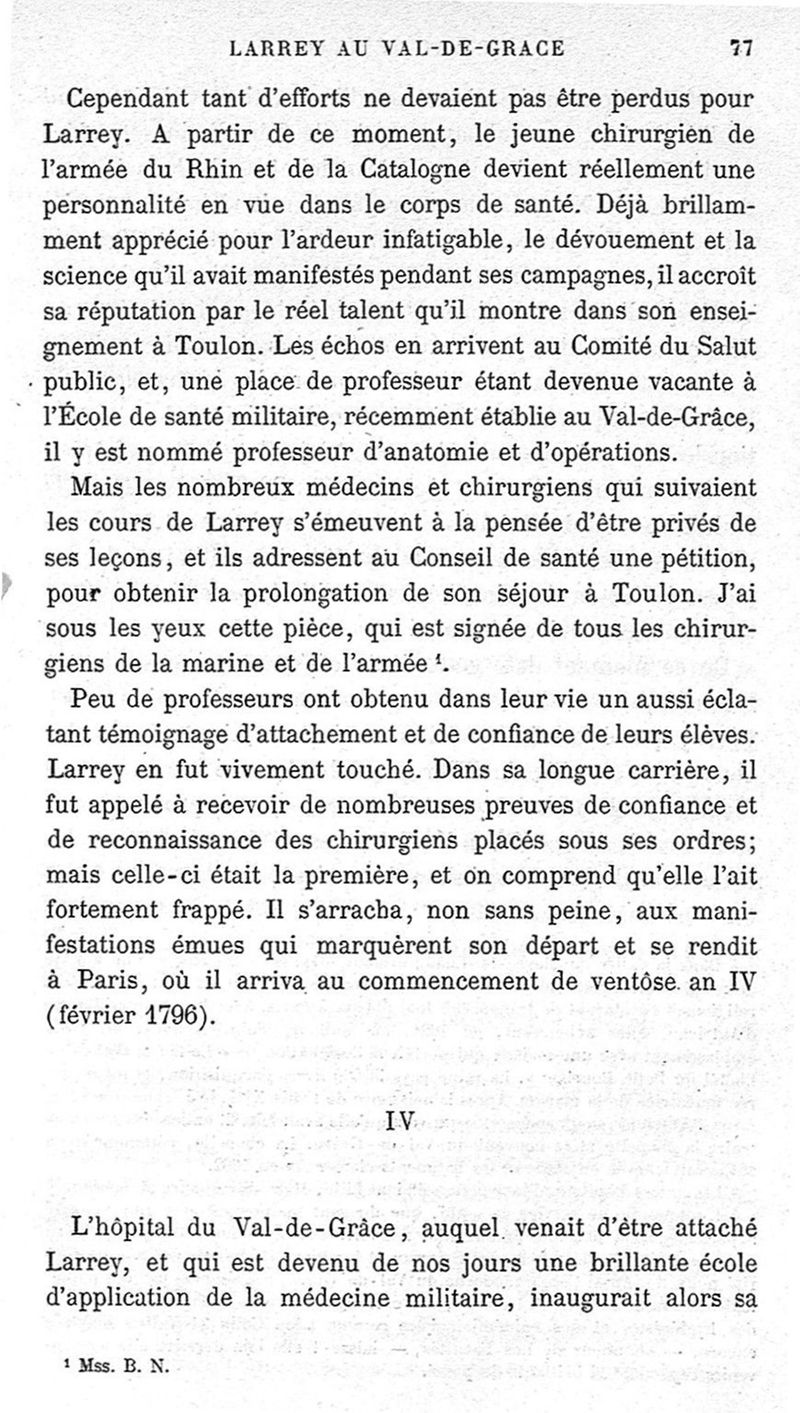 LARREY AU VAL-DE-GRACE 77

Cependant tant d'efforts ne devaient pas être perdus pour Larrey. A partir de ce moment, le jeune chirurgien de l'armée du Rhin et de la Catalogne devient réellement une personnalité en vue dans le corps de santé. Déjà brillamment apprécié pour l'ardeur infatigable, le dévouement et la science qu'il avait manifestés pendant ses campagnes, il accroît sa réputation par le réel talent qu'il montre dans son enseignement à Toulon. Les échos en arrivent au Comité du Salut public, et, une place de professeur étant devenue vacante à l'École de santé militaire, récemment établie au Val-de-Grâce, il y est nommé professeur d'anatomie et d'opérations.

Mais les nombreux médecins et chirurgiens qui suivaient les cours de Larrey s'émeuvent à la pensée d'être privés de ses leçons, et ils adressent au Conseil de santé une pétition, pour obtenir la prolongation de son séjour à Toulon. J'ai sous les yeux cette pièce, qui est signée de tous les chirurgiens de la marine et de l'armée $^1$.

Peu de professeurs ont obtenu dans leur vie un aussi éclatant témoignage d'attachement et de confiance de leurs élèves. Larrey en fut vivement touché. Dans sa longue carrière, il fut appelé à recevoir de nombreuses preuves de confiance et de reconnaissance des chirurgiens placés sous ses ordres; mais celle-ci était la première, et on comprend qu'elle l'ait fortement frappé. Il s'arracha, non sans peine, aux manifestations émues qui marquèrent son départ et se rendit à Paris, où il arriva au commencement de ventôse an IV (février 1796).

IV

L'hôpital du Val-de-Grâce, auquel venait d'être attaché Larrey, et qui est devenu de nos jours une brillante école d'application de la médecine militaire, inaugurait alors sa

$^1$ Mss. B. N.